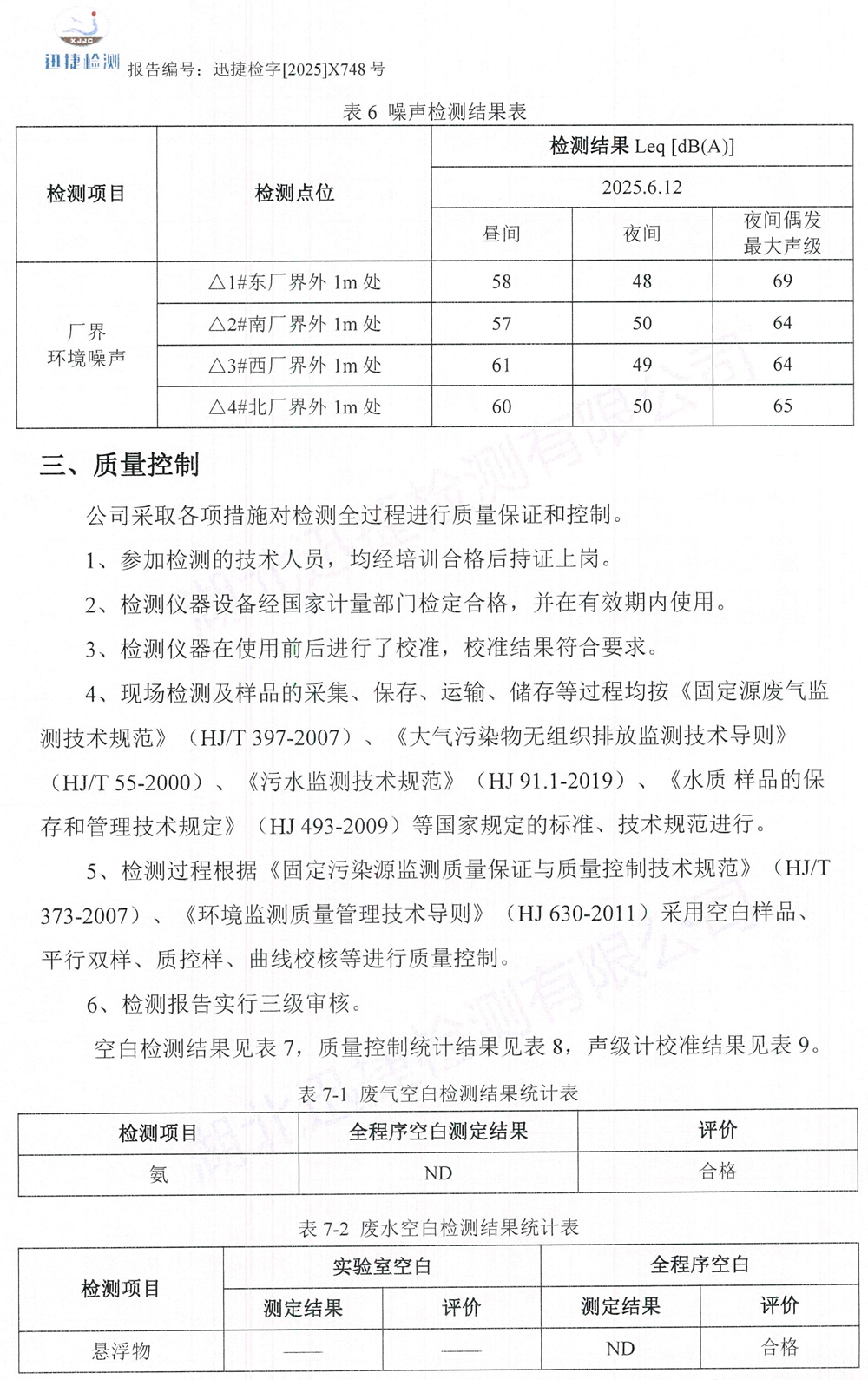 XJJC
迅捷检测 报告编号：迅捷检字[2025]X748 号

表 6 噪声检测结果表

| 检测项目 | 检测点位 | 检测结果 Leq [dB(A)] | | |
|---|---|---|---|---|
| | | 2025.6.12 | | |
| | | 昼间 | 夜间 | 夜间偶发最大声级 |
| 厂界环境噪声 | △1#东厂界外 1m 处 | 58 | 48 | 69 |
| | △2#南厂界外 1m 处 | 57 | 50 | 64 |
| | △3#西厂界外 1m 处 | 61 | 49 | 64 |
| | △4#北厂界外 1m 处 | 60 | 50 | 65 |

三、质量控制

公司采取各项措施对检测全过程进行质量保证和控制。

1、参加检测的技术人员，均经培训合格后持证上岗。

2、检测仪器设备经国家计量部门检定合格，并在有效期内使用。

3、检测仪器在使用前后进行了校准，校准结果符合要求。

4、现场检测及样品的采集、保存、运输、储存等过程均按《固定源废气监测技术规范》（HJ/T 397-2007）、《大气污染物无组织排放监测技术导则》（HJ/T 55-2000）、《污水监测技术规范》（HJ 91.1-2019）、《水质 样品的保存和管理技术规定》（HJ 493-2009）等国家规定的标准、技术规范进行。

5、检测过程根据《固定污染源监测质量保证与质量控制技术规范》（HJ/T 373-2007）、《环境监测质量管理技术导则》（HJ 630-2011）采用空白样品、平行双样、质控样、曲线校核等进行质量控制。

6、检测报告实行三级审核。

空白检测结果见表 7，质量控制统计结果见表 8，声级计校准结果见表 9。

表 7-1 废气空白检测结果统计表

| 检测项目 | 全程序空白测定结果 | 评价 |
|---|---|---|
| 氨 | ND | 合格 |

表 7-2 废水空白检测结果统计表

| 检测项目 | 实验室空白 | | 全程序空白 | |
|---|---|---|---|---|
| | 测定结果 | 评价 | 测定结果 | 评价 |
| 悬浮物 | —— | —— | ND | 合格 |